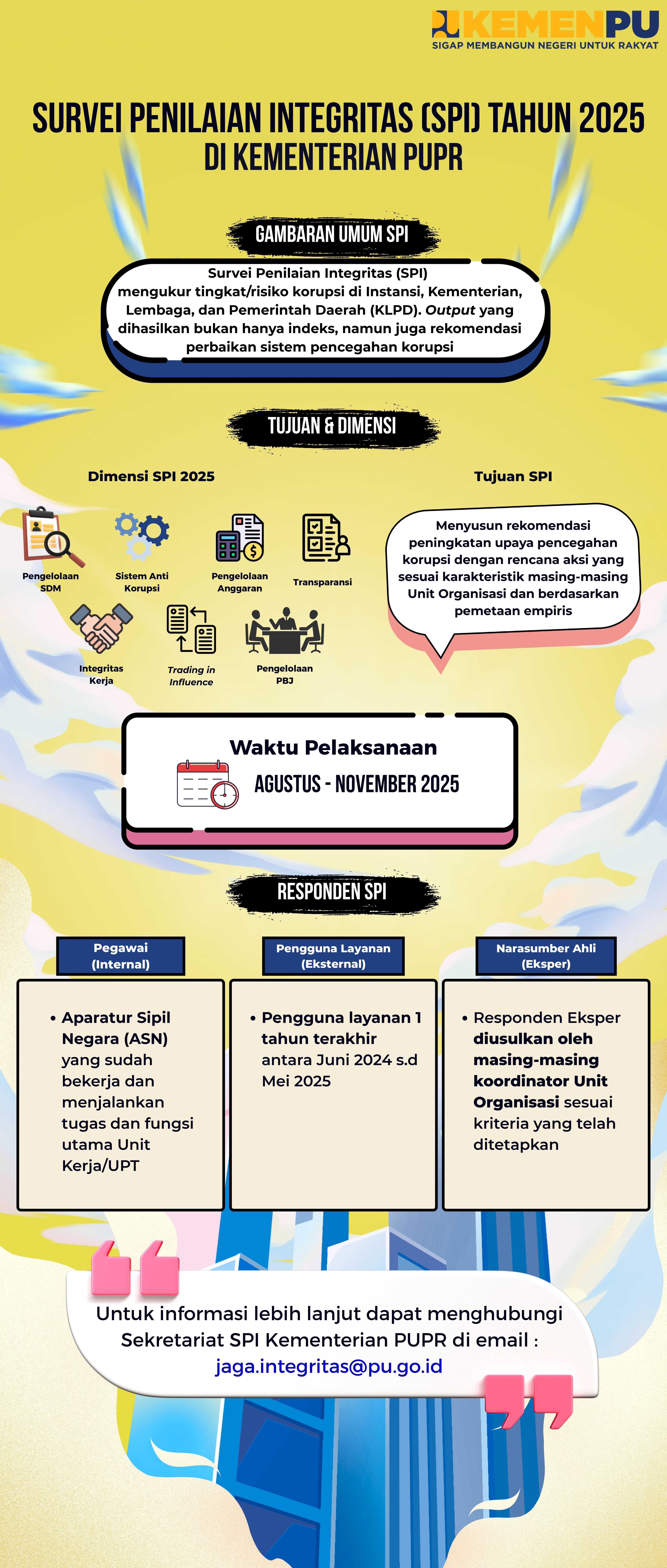 KEMENPU
SIGAP MEMBANGUN NEGERI UNTUK RAKYAT

SURVEI PENILAIAN INTEGRITAS (SPI) TAHUN 2025 DI KEMENTERIAN PUPR

GAMBARAN UMUM SPI

Survei Penilaian Integritas (SPI) mengukur tingkat/risiko korupsi di Instansi, Kementerian, Lembaga, dan Pemerintah Daerah (KLPD). Output yang dihasilkan bukan hanya indeks, namun juga rekomendasi perbaikan sistem pencegahan korupsi

TUJUAN & DIMENSI

Dimensi SPI 2025

Pengelolaan SDM
Sistem Anti Korupsi
Pengelolaan Anggaran
Transparansi
Integritas Kerja
Trading in Influence
Pengelolaan PBJ

Tujuan SPI

Menyusun rekomendasi peningkatan upaya pencegahan korupsi dengan rencana aksi yang sesuai karakteristik masing-masing Unit Organisasi dan berdasarkan pemetaan empiris

Waktu Pelaksanaan
AGUSTUS - NOVEMBER 2025

RESPONDEN SPI

Pegawai (Internal)
• Aparatur Sipil Negara (ASN) yang sudah bekerja dan menjalankan tugas dan fungsi utama Unit Kerja/UPT

Pengguna Layanan (Eksternal)
• Pengguna layanan 1 tahun terakhir antara Juni 2024 s.d Mei 2025

Narasumber Ahli (Eksper)
• Responden Eksper diusulkan oleh masing-masing koordinator Unit Organisasi sesuai kriteria yang telah ditetapkan

Untuk informasi lebih lanjut dapat menghubungi Sekretariat SPI Kementerian PUPR di email : jaga.integritas@pu.go.id